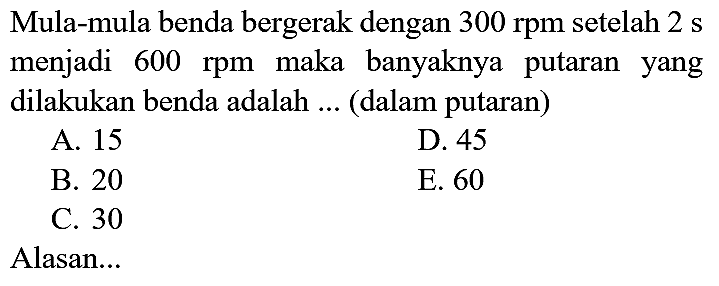 Mula-mula benda bergerak dengan 300 rpm setelah 2 s menjadi 600 rpm maka banyaknya putaran yang dilakukan benda adalah ... (dalam putaran)

A. 15
B. 20
C. 30
D. 45
E. 60

Alasan...